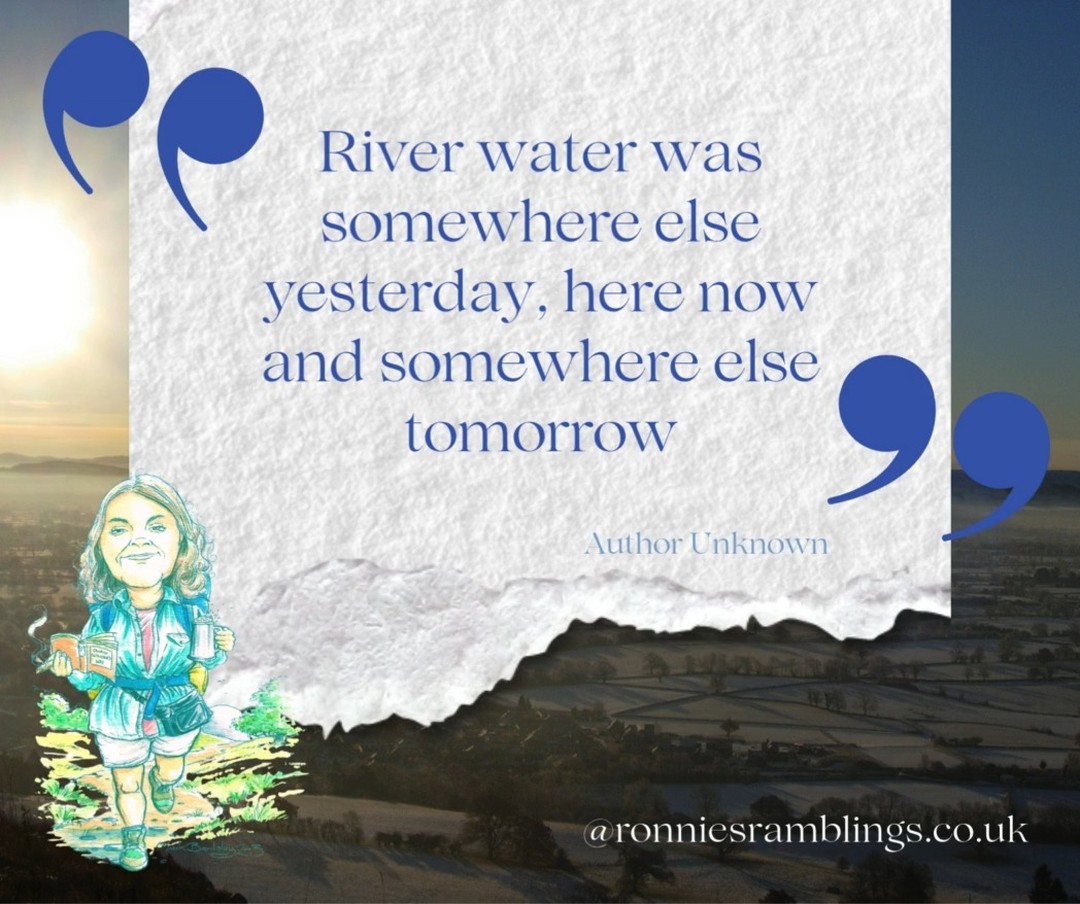 River water was somewhere else yesterday, here now and somewhere else tomorrow

Author Unknown

@ronniesramblings.co.uk